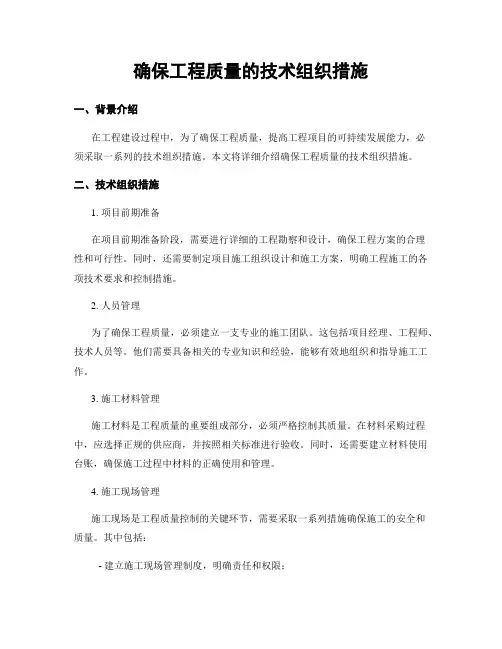 确保工程质量的技术组织措施

一、背景介绍

在工程建设过程中，为了确保工程质量，提高工程项目的可持续发展能力，必须采取一系列的技术组织措施。本文将详细介绍确保工程质量的技术组织措施。

二、技术组织措施

1. 项目前期准备

在项目前期准备阶段，需要进行详细的工程勘察和设计，确保工程方案的合理性和可行性。同时，还需要制定项目施工组织设计和施工方案，明确工程施工的各项技术要求和控制措施。

2. 人员管理

为了确保工程质量，必须建立一支专业的施工团队。这包括项目经理、工程师、技术人员等。他们需要具备相关的专业知识和经验，能够有效地组织和指导施工工作。

3. 施工材料管理

施工材料是工程质量的重要组成部分，必须严格控制其质量。在材料采购过程中，应选择正规的供应商，并按照相关标准进行验收。同时，还需要建立材料使用台账，确保施工过程中材料的正确使用和管理。

4. 施工现场管理

施工现场是工程质量控制的关键环节，需要采取一系列措施确保施工的安全和质量。其中包括：

- 建立施工现场管理制度，明确责任和权限；